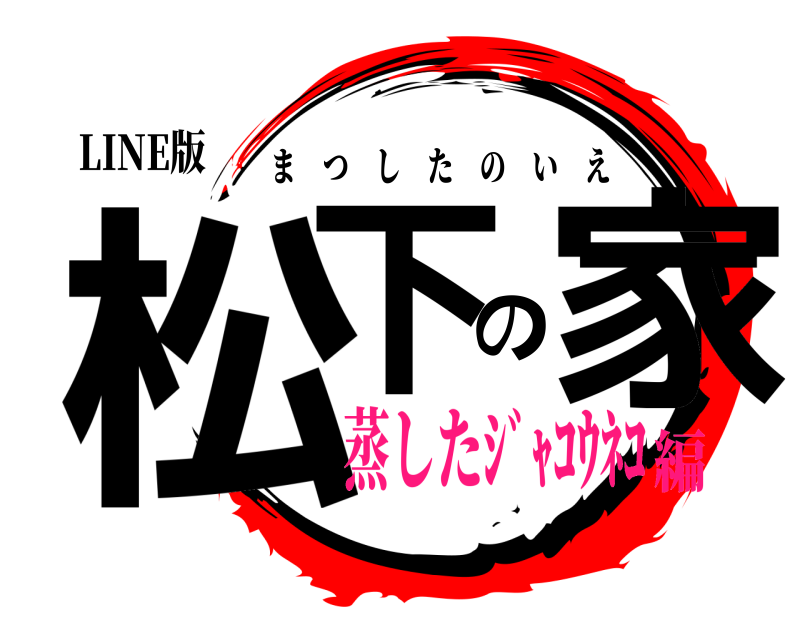 LINE版
まつしたのいえ
松下の家
蒸したジャコウネコ編